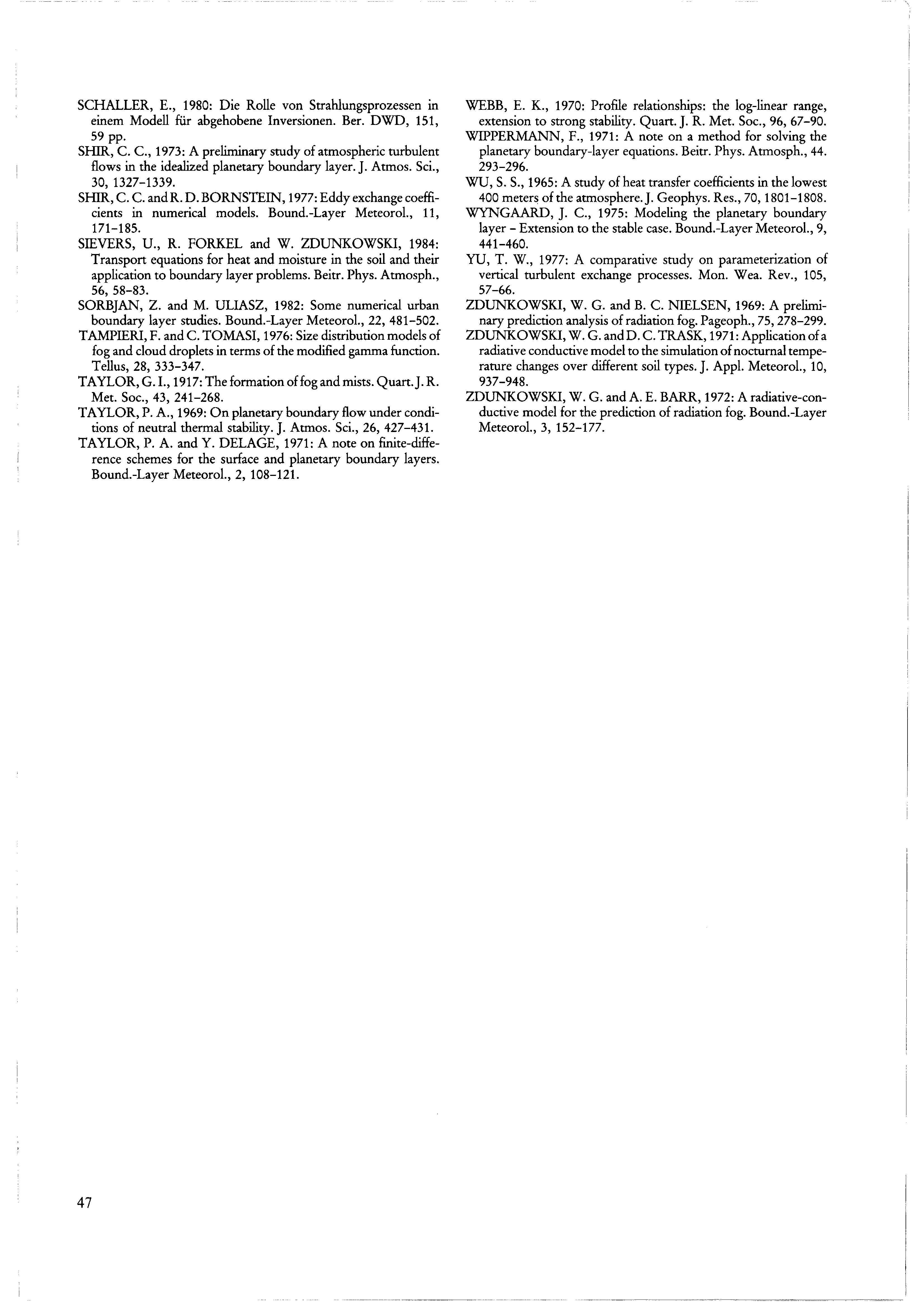 SCHALLER, E., 1980: Die Rolle von Strahlungsprozessen in einem Modell für abgehobene Inversionen. Ber. DWD, 151, 59 pp.

SHIR, C. C., 1973: A preliminary study of atmospheric turbulent flows in the idealized planetary boundary layer. J. Atmos. Sci., 30, 1327–1339.

SHIR, C. C. and R. D. BORNSTEIN, 1977: Eddy exchange coefficients in numerical models. Bound.-Layer Meteorol., 11, 171–185.

SIEVERS, U., R. FORKEL and W. ZDUNKOWSKI, 1984: Transport equations for heat and moisture in the soil and their application to boundary layer problems. Beitr. Phys. Atmosph., 56, 58–83.

SORBJAN, Z. and M. ULIASZ, 1982: Some numerical urban boundary layer studies. Bound.-Layer Meteorol., 22, 481–502.

TAMPIERI, F. and C. TOMASI, 1976: Size distribution models of fog and cloud droplets in terms of the modified gamma function. Tellus, 28, 333–347.

TAYLOR, G. I., 1917: The formation of fog and mists. Quart. J. R. Met. Soc., 43, 241–268.

TAYLOR, P. A., 1969: On planetary boundary flow under conditions of neutral thermal stability. J. Atmos. Sci., 26, 427–431.

TAYLOR, P. A. and Y. DELAGE, 1971: A note on finite-difference schemes for the surface and planetary boundary layers. Bound.-Layer Meteorol., 2, 108–121.

WEBB, E. K., 1970: Profile relationships: the log-linear range, extension to strong stability. Quart. J. R. Met. Soc., 96, 67–90.

WIPPERMANN, F., 1971: A note on a method for solving the planetary boundary-layer equations. Beitr. Phys. Atmosph., 44. 293–296.

WU, S. S., 1965: A study of heat transfer coefficients in the lowest 400 meters of the atmosphere. J. Geophys. Res., 70, 1801–1808.

WYNGAARD, J. C., 1975: Modeling the planetary boundary layer – Extension to the stable case. Bound.-Layer Meteorol., 9, 441–460.

YU, T. W., 1977: A comparative study on parameterization of vertical turbulent exchange processes. Mon. Wea. Rev., 105, 57–66.

ZDUNKOWSKI, W. G. and B. C. NIELSEN, 1969: A preliminary prediction analysis of radiation fog. Pageoph., 75, 278–299.

ZDUNKOWSKI, W. G. and D. C. TRASK, 1971: Application of a radiative conductive model to the simulation of nocturnal temperature changes over different soil types. J. Appl. Meteorol., 10, 937–948.

ZDUNKOWSKI, W. G. and A. E. BARR, 1972: A radiative-conductive model for the prediction of radiation fog. Bound.-Layer Meteorol., 3, 152–177.

47